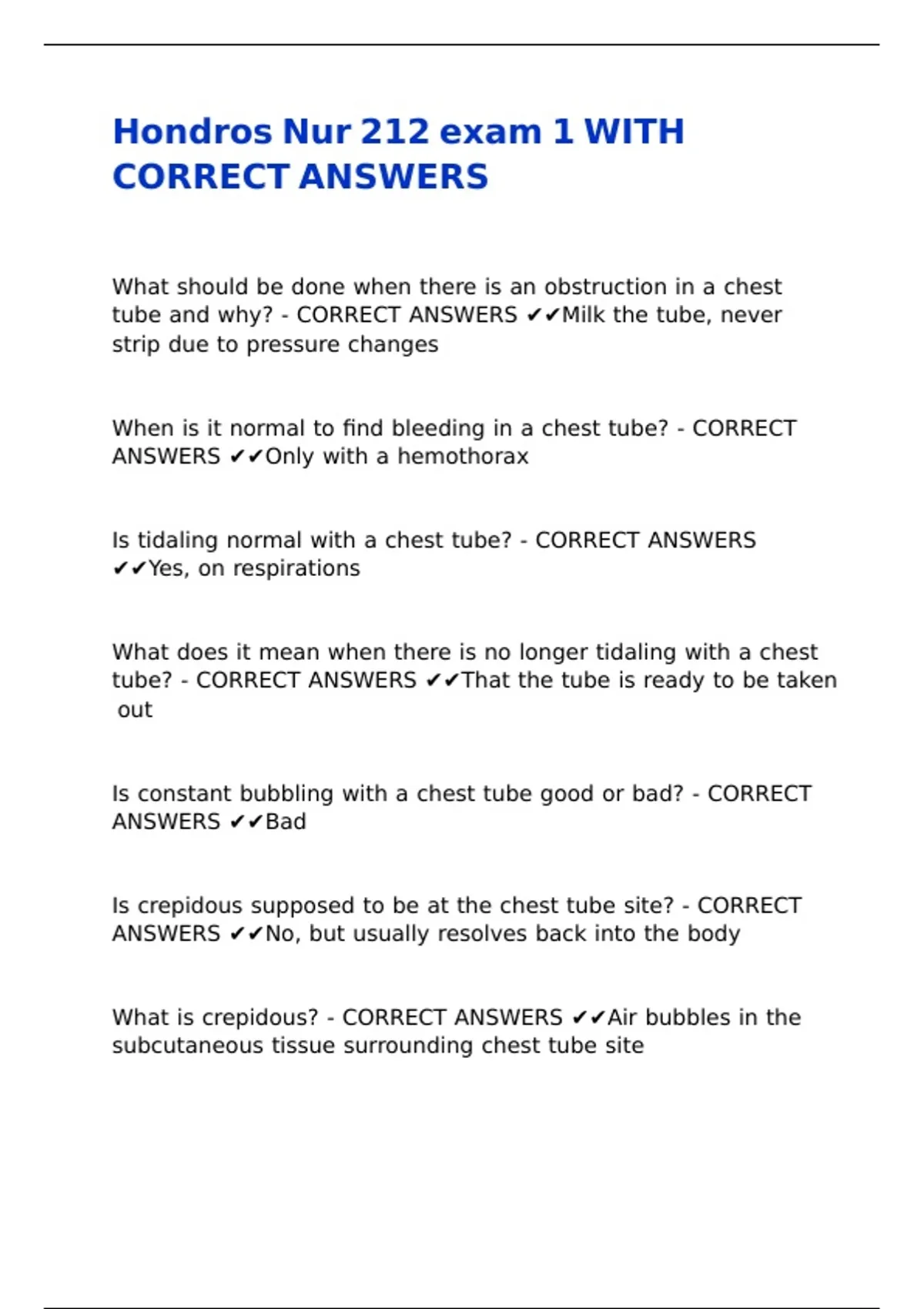 Hondros Nur 212 exam 1 WITH CORRECT ANSWERS

What should be done when there is an obstruction in a chest tube and why? - CORRECT ANSWERS ✔✔Milk the tube, never strip due to pressure changes

When is it normal to find bleeding in a chest tube? - CORRECT ANSWERS ✔✔Only with a hemothorax

Is tidaling normal with a chest tube? - CORRECT ANSWERS ✔✔Yes, on respirations

What does it mean when there is no longer tidaling with a chest tube? - CORRECT ANSWERS ✔✔That the tube is ready to be taken out

Is constant bubbling with a chest tube good or bad? - CORRECT ANSWERS ✔✔Bad

Is crepidous supposed to be at the chest tube site? - CORRECT ANSWERS ✔✔No, but usually resolves back into the body

What is crepidous? - CORRECT ANSWERS ✔✔Air bubbles in the subcutaneous tissue surrounding chest tube site